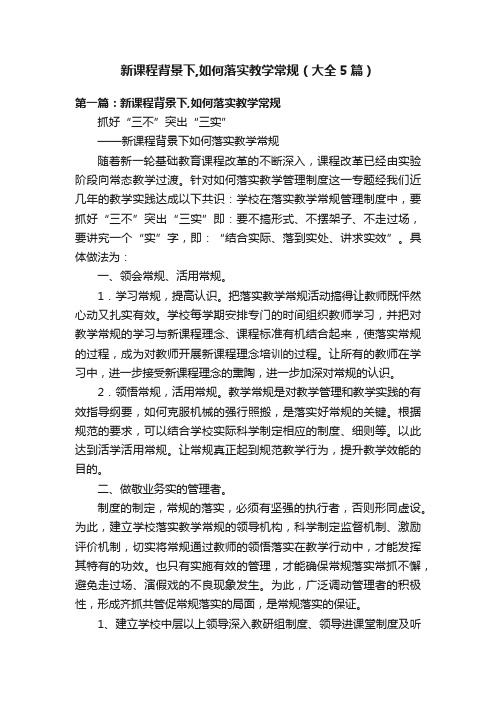 新课程背景下,如何落实教学常规（大全5篇）

第一篇：新课程背景下,如何落实教学常规

抓好“三不”突出“三实”

——新课程背景下如何落实教学常规

随着新一轮基础教育课程改革的不断深入，课程改革已经由实验阶段向常态教学过渡。针对如何落实教学管理制度这一专题经我们近几年的教学实践达成以下共识：学校在落实教学常规管理制度中，要抓好“三不”突出“三实”即：要不搞形式、不摆架子、不走过场，要讲究一个“实”字，即：“结合实际、落到实处、讲求实效”。具体做法为：

一、领会常规、活用常规。

1．学习常规，提高认识。把落实教学常规活动搞得让教师既怦然心动又扎实有效。学校每学期安排专门的时间组织教师学习，并把对教学常规的学习与新课程理念、课程标准有机结合起来，使落实常规的过程，成为对教师开展新课程理念培训的过程。让所有的教师在学习中，进一步接受新课程理念的熏陶，进一步加深对常规的认识。

2．领悟常规，活用常规。教学常规是对教学管理和教学实践的有效指导纲要，如何克服机械的强行照搬，是落实好常规的关键。根据规范的要求，可以结合学校实际科学制定相应的制度、细则等。以此达到活学活用常规。让常规真正起到规范教学行为，提升教学效能的目的。

二、做敬业务实的管理者。

制度的制定，常规的落实，必须有坚强的执行者，否则形同虚设。为此，建立学校落实教学常规的领导机构，科学制定监督机制、激励评价机制，切实将常规通过教师的领悟落实在教学行动中，才能发挥其特有的功效。也只有实施有效的管理，才能确保常规落实常抓不懈，避免走过场、演假戏的不良现象发生。为此，广泛调动管理者的积极性，形成齐抓共管促常规落实的局面，是常规落实的保证。

1、建立学校中层以上领导深入教研组制度、领导进课堂制度及听